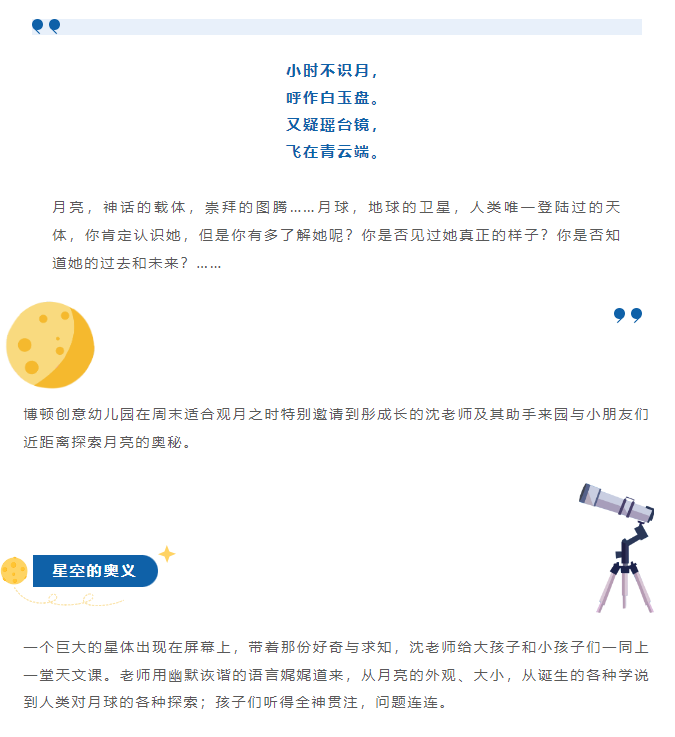 小时不识月，
呼作白玉盘。
又疑瑶台镜，
飞在青云端。

月亮，神话的载体，崇拜的图腾……月球，地球的卫星，人类唯一登陆过的天体，你肯定认识她，但是你有多了解她呢？你是否见过她真正的样子？你是否知道她的过去和未来？……

博顿创意幼儿园在周末适合观月之时特别邀请到彤成长的沈老师及其助手来园与小朋友们近距离探索月亮的奥秘。

星空的奥义

一个巨大的星体出现在屏幕上，带着那份好奇与求知，沈老师给大孩子和小孩子们一同上一堂天文课。老师用幽默诙谐的语言娓娓道来，从月亮的外观、大小，从诞生的各种学说到人类对月球的各种探索；孩子们听得全神贯注，问题连连。